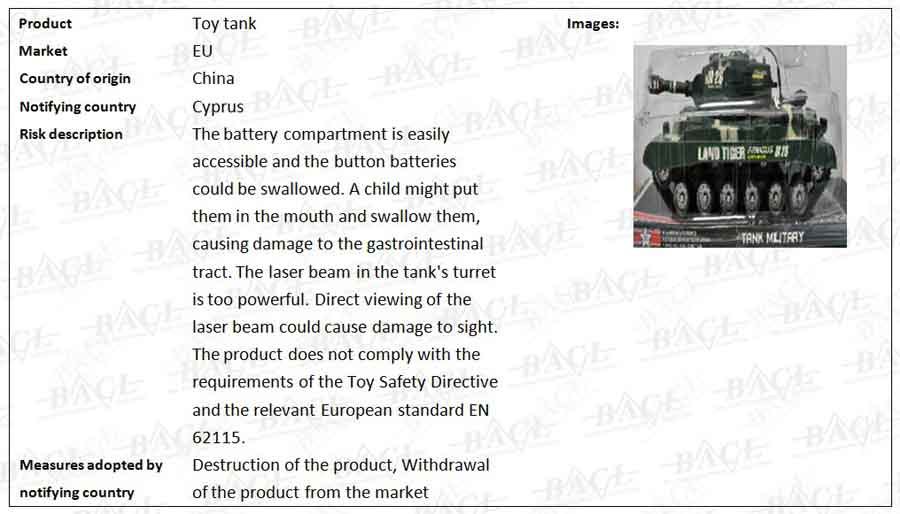 Product
Toy tank

Market
EU

Country of origin
China

Notifying country
Cyprus

Risk description
The battery compartment is easily accessible and the button batteries could be swallowed. A child might put them in the mouth and swallow them, causing damage to the gastrointestinal tract. The laser beam in the tank's turret is too powerful. Direct viewing of the laser beam could cause damage to sight. The product does not comply with the requirements of the Toy Safety Directive and the relevant European standard EN 62115.

Measures adopted by notifying country
Destruction of the product, Withdrawal of the product from the market

Images:

LAND TIGER

TANK MILITARY

BACL